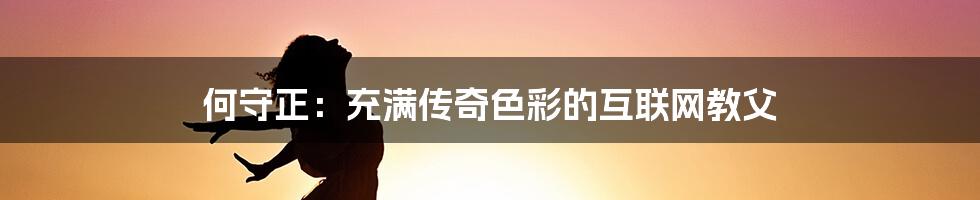 何守正：充满传奇色彩的互联网教父